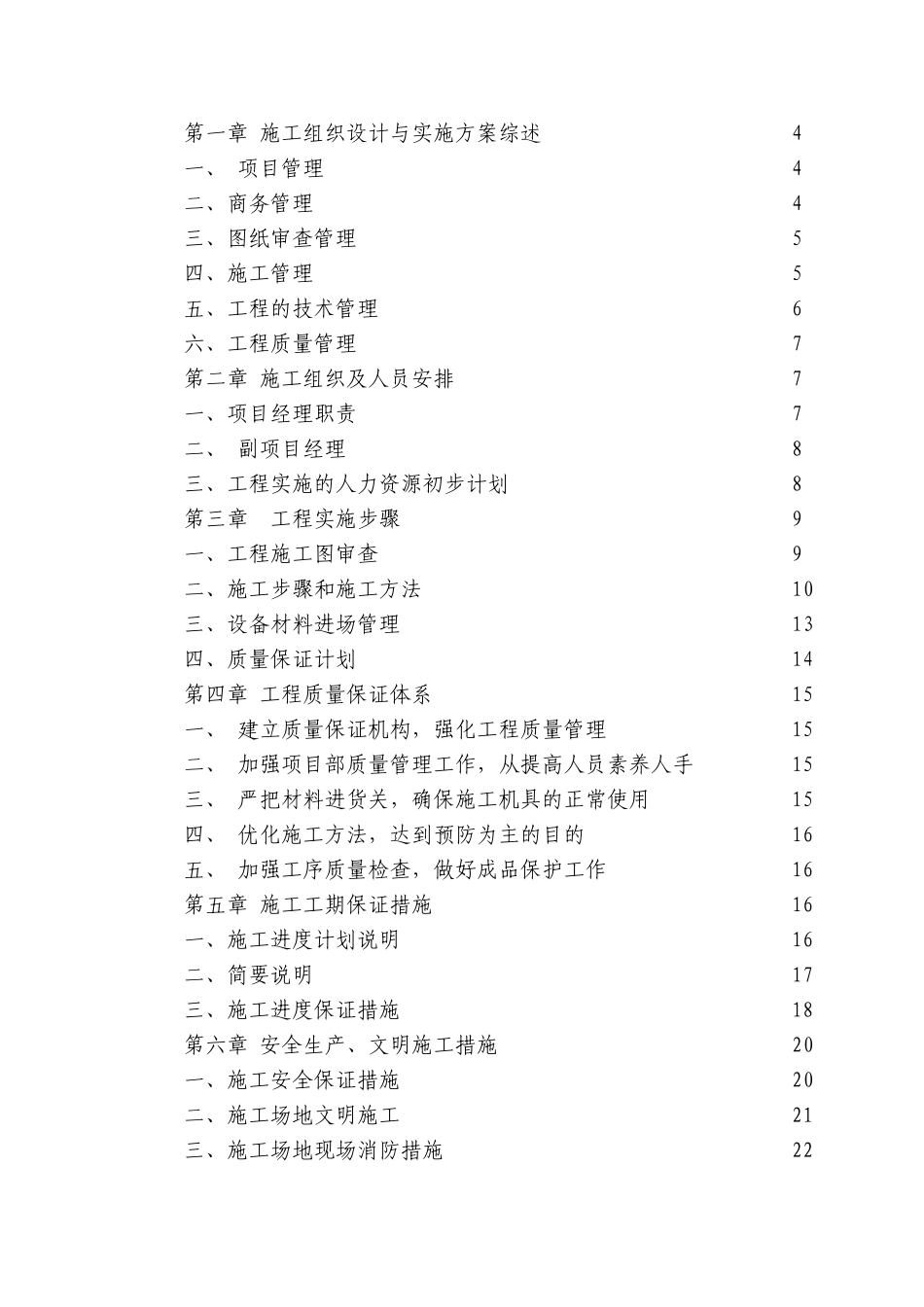 第一章 施工组织设计与实施方案综述 4
一、 项目管理 4
二、商务管理 4
三、图纸审查管理 5
四、施工管理 5
五、工程的技术管理 6
六、工程质量管理 7
第二章 施工组织及人员安排 7
一、项目经理职责 7
二、 副项目经理 8
三、工程实施的人力资源初步计划 8
第三章 工程实施步骤 9
一、工程施工图审查 9
二、施工步骤和施工方法 10
三、设备材料进场管理 13
四、质量保证计划 14
第四章 工程质量保证体系 15
一、 建立质量保证机构，强化工程质量管理 15
二、 加强项目部质量管理工作，从提高人员素养人手 15
三、 严把材料进货关，确保施工机具的正常使用 15
四、 优化施工方法，达到预防为主的目的 16
五、 加强工序质量检查，做好成品保护工作 16
第五章 施工工期保证措施 16
一、施工进度计划说明 16
二、简要说明 17
三、施工进度保证措施 18
第六章 安全生产、文明施工措施 20
一、施工安全保证措施 20
二、施工场地文明施工 21
三、施工场地现场消防措施 22